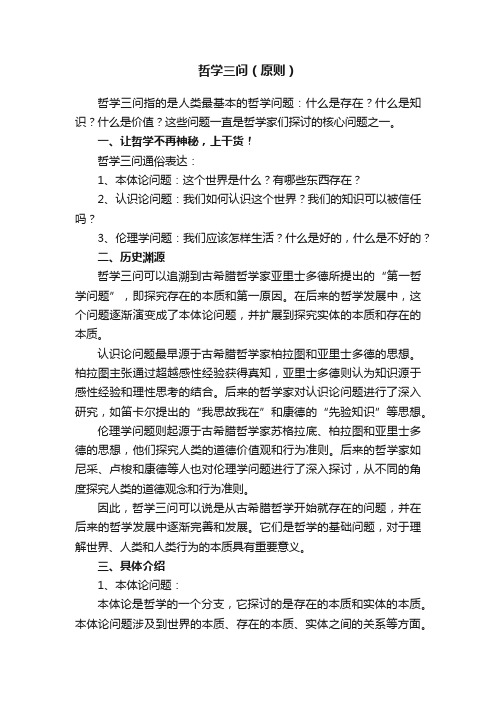 哲学三问（原则）

哲学三问指的是人类最基本的哲学问题：什么是存在？什么是知识？什么是价值？这些问题一直是哲学家们探讨的核心问题之一。

一、让哲学不再神秘，上干货！

哲学三问通俗表达：

1、本体论问题：这个世界是什么？有哪些东西存在？

2、认识论问题：我们如何认识这个世界？我们的知识可以被信任吗？

3、伦理学问题：我们应该怎样生活？什么是好的，什么是不好的？

二、历史渊源

哲学三问可以追溯到古希腊哲学家亚里士多德所提出的“第一哲学问题”，即探究存在的本质和第一原因。在后来的哲学发展中，这个问题逐渐演变成了本体论问题，并扩展到探究实体的本质和存在的本质。

认识论问题最早源于古希腊哲学家柏拉图和亚里士多德的思想。柏拉图主张通过超越感性经验获得真知，亚里士多德则认为知识源于感性经验和理性思考的结合。后来的哲学家对认识论问题进行了深入研究，如笛卡尔提出的“我思故我在”和康德的“先验知识”等思想。

伦理学问题则起源于古希腊哲学家苏格拉底、柏拉图和亚里士多德的思想，他们探究人类的道德价值观和行为准则。后来的哲学家如尼采、卢梭和康德等人也对伦理学问题进行了深入探讨，从不同的角度探究人类的道德观念和行为准则。

因此，哲学三问可以说是从古希腊哲学开始就存在的问题，并在后来的哲学发展中逐渐完善和发展。它们是哲学的基础问题，对于理解世界、人类和人类行为的本质具有重要意义。

三、具体介绍

1、本体论问题：

本体论是哲学的一个分支，它探讨的是存在的本质和实体的本质。本体论问题涉及到世界的本质、存在的本质、实体之间的关系等方面。